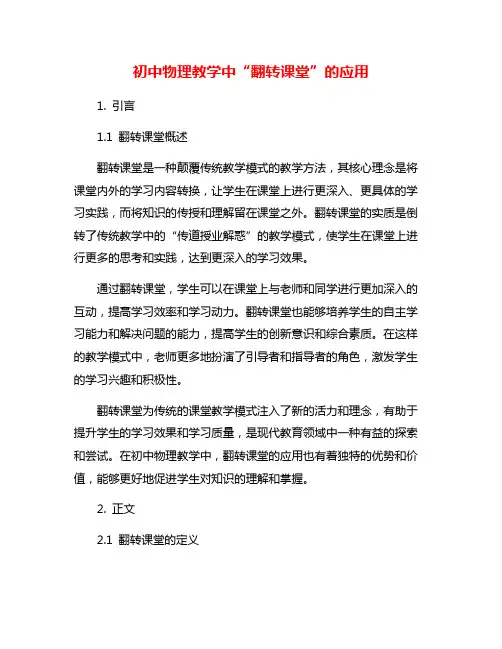 初中物理教学中“翻转课堂”的应用

1. 引言

1.1 翻转课堂概述

翻转课堂是一种颠覆传统教学模式的教学方法，其核心理念是将课堂内外的学习内容转换，让学生在课堂上进行更深入、更具体的学习实践，而将知识的传授和理解留在课堂之外。翻转课堂的实质是倒转了传统教学中的“传道授业解惑”的教学模式，使学生在课堂上进行更多的思考和实践，达到更深入的学习效果。

通过翻转课堂，学生可以在课堂上与老师和同学进行更加深入的互动，提高学习效率和学习动力。翻转课堂也能够培养学生的自主学习能力和解决问题的能力，提高学生的创新意识和综合素质。在这样的教学模式中，老师更多地扮演了引导者和指导者的角色，激发学生的学习兴趣和积极性。

翻转课堂为传统的课堂教学模式注入了新的活力和理念，有助于提升学生的学习效果和学习质量，是现代教育领域中一种有益的探索和尝试。在初中物理教学中，翻转课堂的应用也有着独特的优势和价值，能够更好地促进学生对知识的理解和掌握。

2. 正文

2.1 翻转课堂的定义